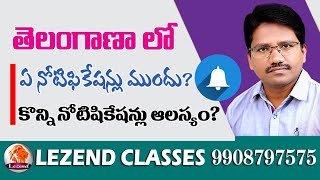 తెలంగాణా లో

ఏ నోటిఫికేషన్లు ముందు?

కొన్ని నోటిషికేషన్లు ఆలస్యం?

Lezend

LEZEND CLASSES 9908797575